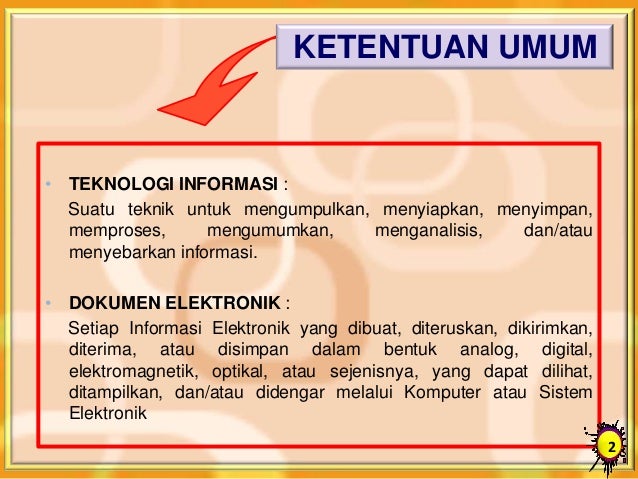 KETENTUAN UMUM

• TEKNOLOGI INFORMASI :
Suatu teknik untuk mengumpulkan, menyiapkan, menyimpan, memproses, mengumumkan, menganalisis, dan/atau menyebarkan informasi.

• DOKUMEN ELEKTRONIK :
Setiap Informasi Elektronik yang dibuat, diteruskan, dikirimkan, diterima, atau disimpan dalam bentuk analog, digital, elektromagnetik, optikal, atau sejenisnya, yang dapat dilihat, ditampilkan, dan/atau didengar melalui Komputer atau Sistem Elektronik

2